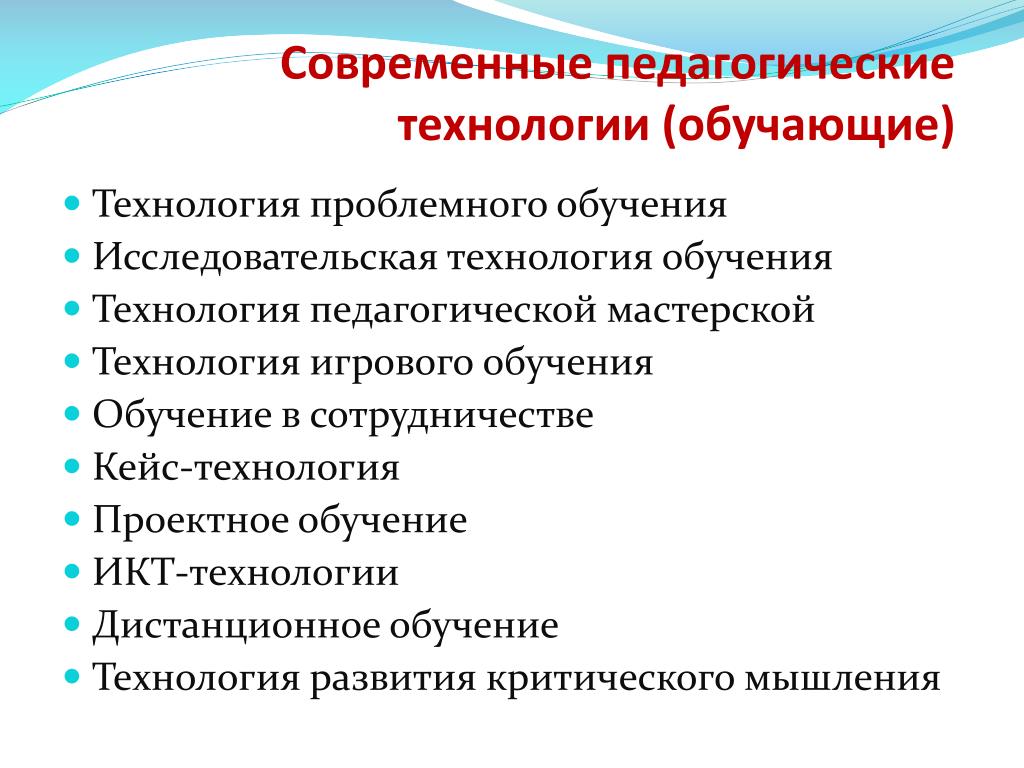 Современные педагогические технологии (обучающие)

- Технология проблемного обучения
- Исследовательская технология обучения
- Технология педагогической мастерской
- Технология игрового обучения
- Обучение в сотрудничестве
- Кейс-технология
- Проектное обучение
- ИКТ-технологии
- Дистанционное обучение
- Технология развития критического мышления